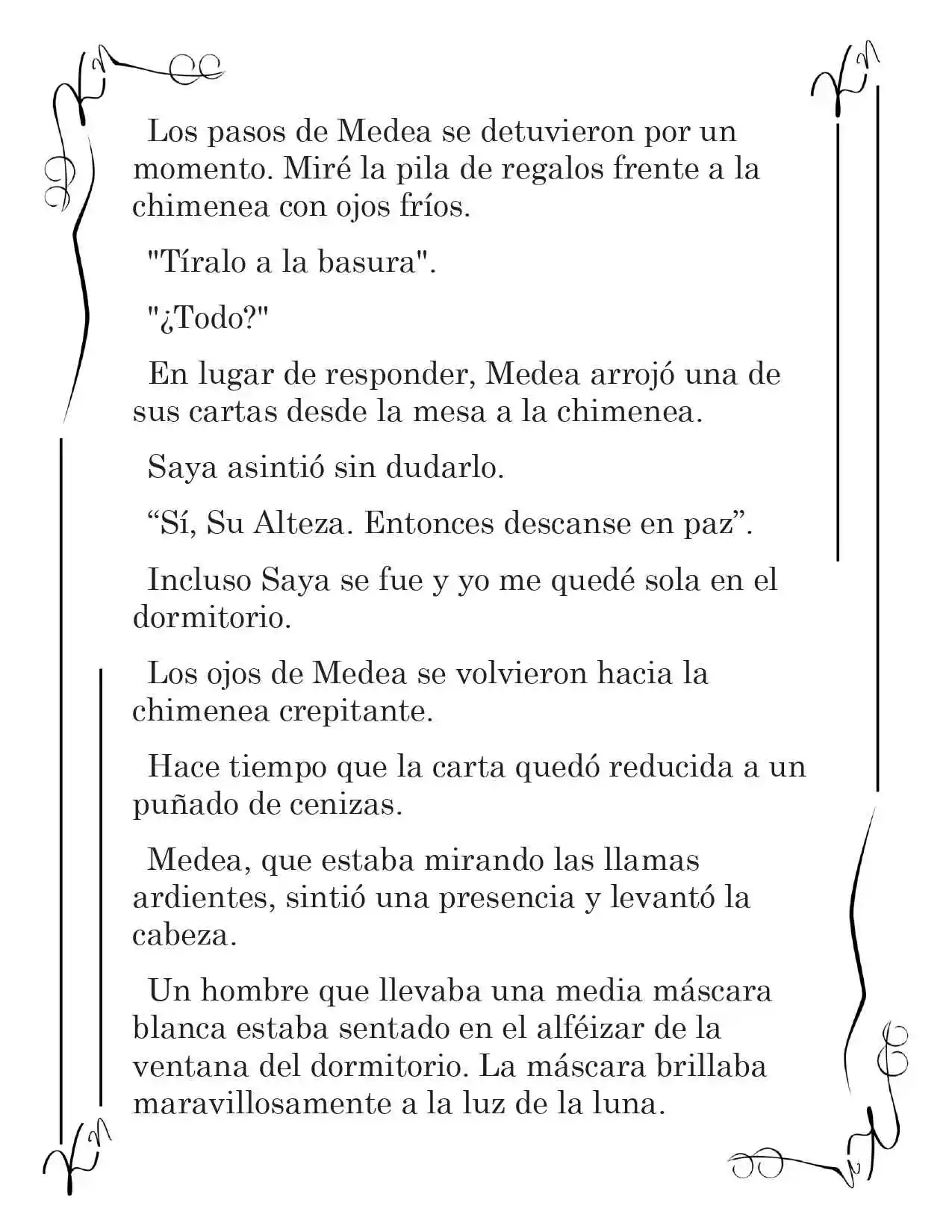 Los pasos de Medea se detuvieron por un momento. Miré la pila de regalos frente a la chimenea con ojos fríos.

"Tíralo a la basura".

"¿Todo?"

En lugar de responder, Medea arrojó una de sus cartas desde la mesa a la chimenea.

Saya asintió sin dudarlo.

"Sí, Su Alteza. Entonces descanse en paz".

Incluso Saya se fue y yo me quedé sola en el dormitorio.

Los ojos de Medea se volvieron hacia la chimenea crepitante.

Hace tiempo que la carta quedó reducida a un puñado de cenizas.

Medea, que estaba mirando las llamas ardientes, sintió una presencia y levantó la cabeza.

Un hombre que llevaba una media máscara blanca estaba sentado en el alféizar de la ventana del dormitorio. La máscara brillaba maravillosamente a la luz de la luna.